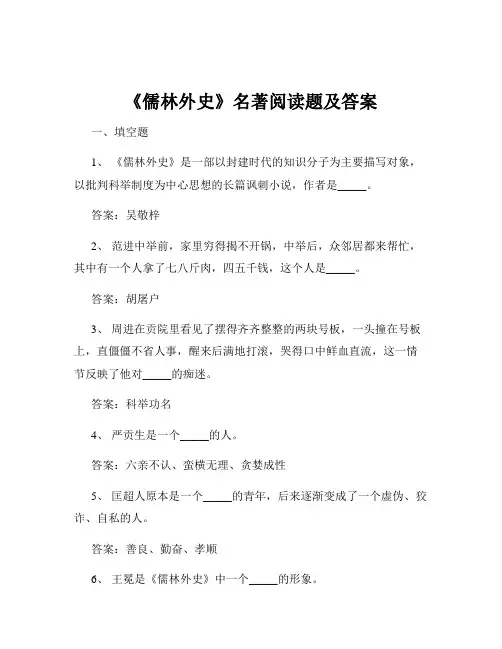 《儒林外史》名著阅读题及答案

一、填空题

1、《儒林外史》是一部以封建时代的知识分子为主要描写对象，以批判科举制度为中心思想的长篇讽刺小说，作者是_____。

答案：吴敬梓

2、范进中举前，家里穷得揭不开锅，中举后，众邻居都来帮忙，其中有一个人拿了七八斤肉，四五千钱，这个人是_____。

答案：胡屠户

3、周进在贡院里看见了摆得齐齐整整的两块号板，一头撞在号板上，直僵僵不省人事，醒来后满地打滚，哭得口中鲜血直流，这一情节反映了他对_____的痴迷。

答案：科举功名

4、严贡生是一个_____的人。

答案：六亲不认、蛮横无理、贪婪成性

5、匡超人原本是一个_____的青年，后来逐渐变成了一个虚伪、狡诈、自私的人。

答案：善良、勤奋、孝顺

6、王冕是《儒林外史》中一个_____的形象。